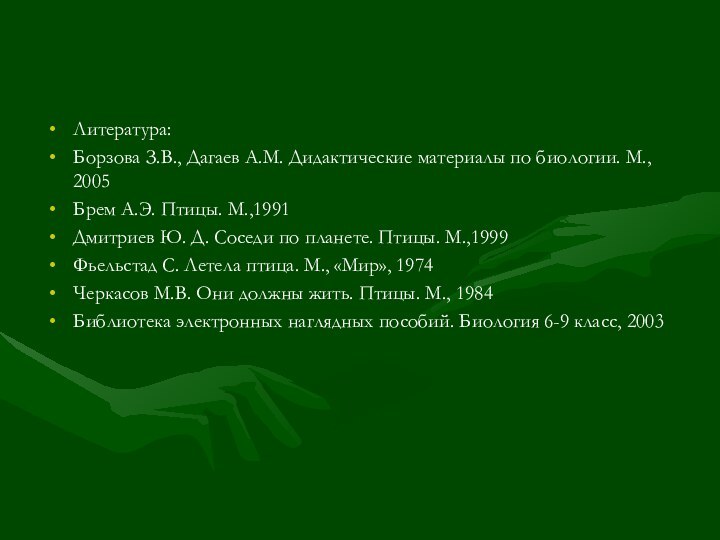 • Литература:
• Борзова З.В., Дагаев А.М. Дидактические материалы по биологии. М., 2005
• Брем А.Э. Птицы. М.,1991
• Дмитриев Ю. Д. Соседи по планете. Птицы. М.,1999
• Фьельстад С. Летела птица. М., «Мир», 1974
• Черкасов М.В. Они должны жить. Птицы. М., 1984
• Библиотека электронных наглядных пособий. Биология 6-9 класс, 2003